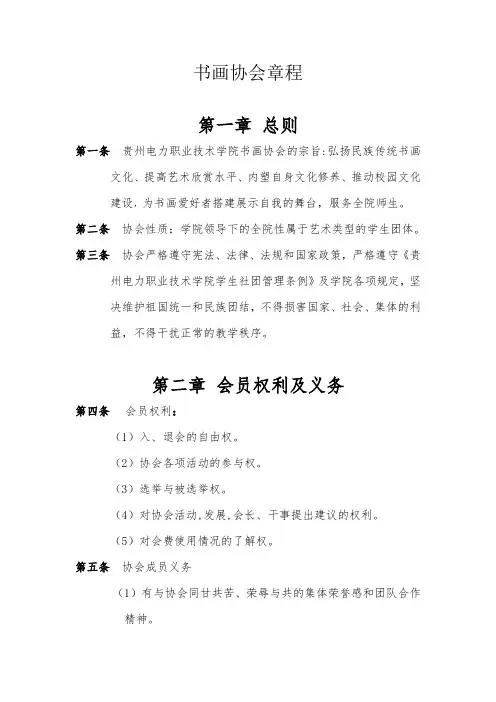 书画协会章程

第一章 总则

第一条 贵州电力职业技术学院书画协会的宗旨:弘扬民族传统书画文化、提高艺术欣赏水平、内塑自身文化修养、推动校园文化建设,为书画爱好者搭建展示自我的舞台,服务全院师生。

第二条 协会性质:学院领导下的全院性属于艺术类型的学生团体。

第三条 协会严格遵守宪法、法律、法规和国家政策,严格遵守《贵州电力职业技术学院学生社团管理条例》及学院各项规定,坚决维护祖国统一和民族团结,不得损害国家、社会、集体的利益,不得干扰正常的教学秩序。

第二章 会员权利及义务

第四条 会员权利:

(1)入、退会的自由权。

(2)协会各项活动的参与权。

(3)选举与被选举权。

(4)对协会活动,发展,会长、干事提出建议的权利。

(5)对会费使用情况的了解权。

第五条 协会成员义务

(1)有与协会同甘共苦、荣辱与共的集体荣誉感和团队合作精神。